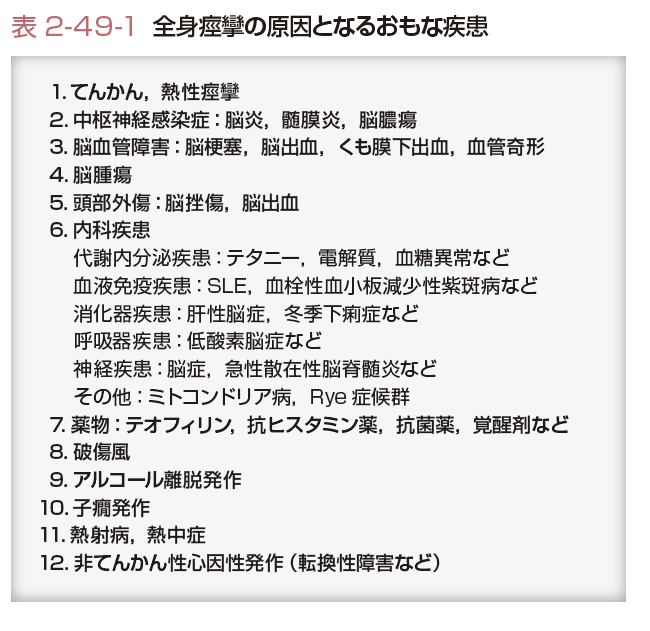 表 2-49-1　全身痙攣の原因となるおもな疾患

1. てんかん，熱性痙攣
2. 中枢神経感染症：脳炎，髄膜炎，脳膿瘍
3. 脳血管障害：脳梗塞，脳出血，くも膜下出血，血管奇形
4. 脳腫瘍
5. 頭部外傷：脳挫傷，脳出血
6. 内科疾患
代謝内分泌疾患：テタニー，電解質，血糖異常など
血液免疫疾患：SLE，血栓性血小板減少性紫斑病など
消化器疾患：肝性脳症，冬季下痢症など
呼吸器疾患：低酸素脳症など
神経疾患：脳症，急性散在性脳脊髄炎など
その他：ミトコンドリア病，Rye 症候群
7. 薬物：テオフィリン，抗ヒスタミン薬，抗菌薬，覚醒剤など
8. 破傷風
9. アルコール離脱発作
10. 子癇発作
11. 熱射病，熱中症
12. 非てんかん性心因性発作（転換性障害など）